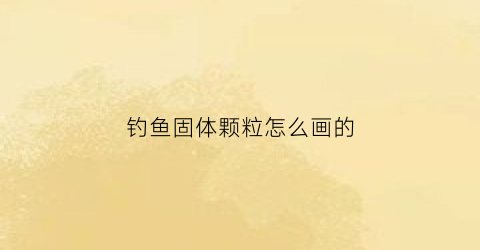 钓鱼固体颗粒怎么画的